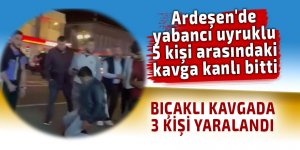 Ardeşen'de yabancı uyruklu 5 kişi arasındaki kavga kanlı bitti

BIÇAKLI KAVGADA 3 KİŞİ YARALANDI